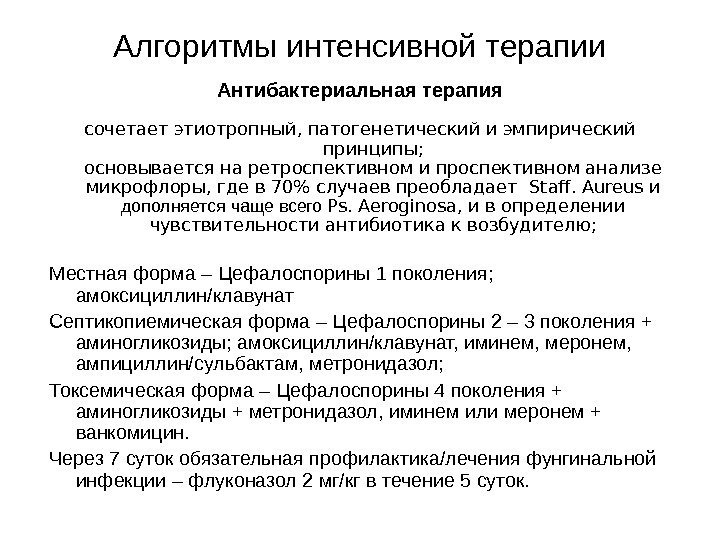 Алгоритмы интенсивной терапии

Антибактериальная терапия

сочетает этиотропный, патогенетический и эмпирический принципы;

основывается на ретроспективном и проспективном анализе микрофлоры, где в 70% случаев преобладает Staff. Aureus и дополняется чаще всего Ps. Aeroginosa, и в определении чувствительности антибиотика к возбудителю;

Местная форма – Цефалоспорины 1 поколения; амоксициллин/клавунат

Септикопиемическая форма – Цефалоспорины 2 – 3 поколения + аминогликозиды; амоксициллин/клавунат, иминем, меронем, ампициллин/сульбактам, метронидазол;

Токсемическая форма – Цефалоспорины 4 поколения + аминогликозиды + метронидазол, иминем или меронем + ванкомицин.

Через 7 суток обязательная профилактика/лечения фунгинальной инфекции – флуконазол 2 мг/кг в течение 5 суток.